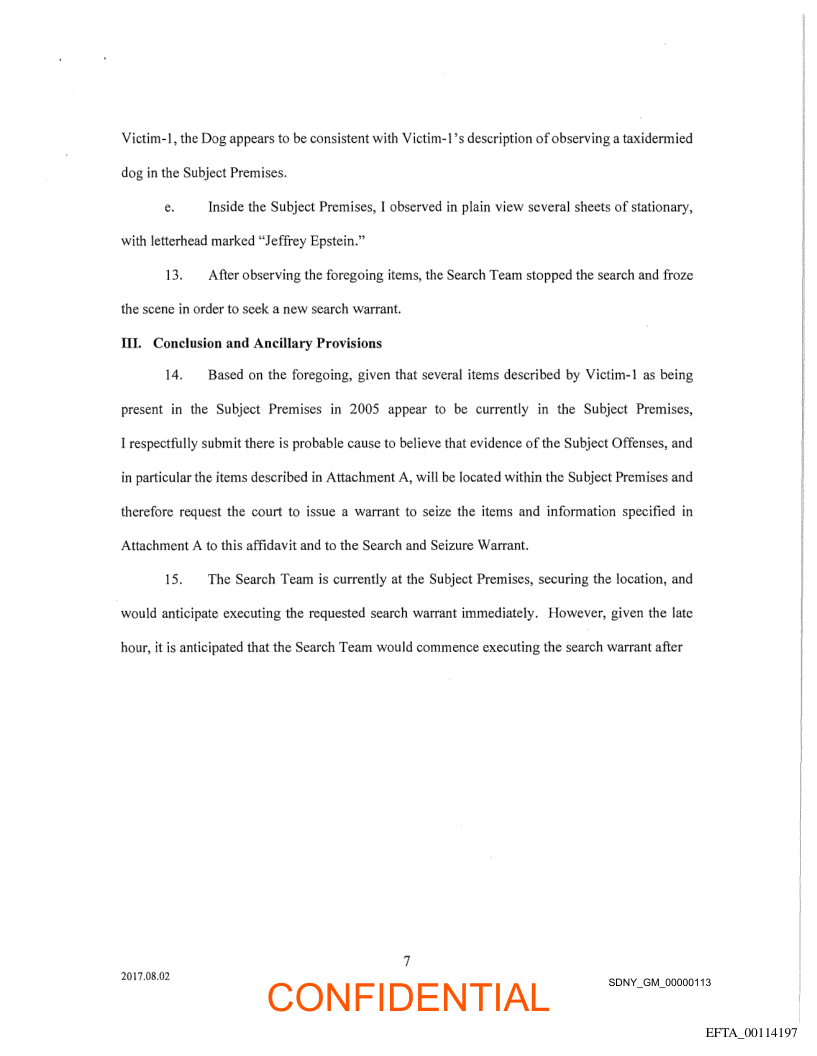 Victim-1, the Dog appears to be consistent with Victim-1's description of observing a taxidermied dog in the Subject Premises.

e. Inside the Subject Premises, I observed in plain view several sheets of stationary, with letterhead marked "Jeffrey Epstein."

13. After observing the foregoing items, the Search Team stopped the search and froze the scene in order to seek a new search warrant.

III. Conclusion and Ancillary Provisions

14. Based on the foregoing, given that several items described by Victim-1 as being present in the Subject Premises in 2005 appear to be currently in the Subject Premises, I respectfully submit there is probable cause to believe that evidence of the Subject Offenses, and in particular the items described in Attachment A, will be located within the Subject Premises and therefore request the court to issue a warrant to seize the items and information specified in Attachment A to this affidavit and to the Search and Seizure Warrant.

15. The Search Team is currently at the Subject Premises, securing the location, and would anticipate executing the requested search warrant immediately. However, given the late hour, it is anticipated that the Search Team would commence executing the search warrant after

2017.08.02

7

CONFIDENTIAL

SDNY_GM_00000113

EFTA_00114197